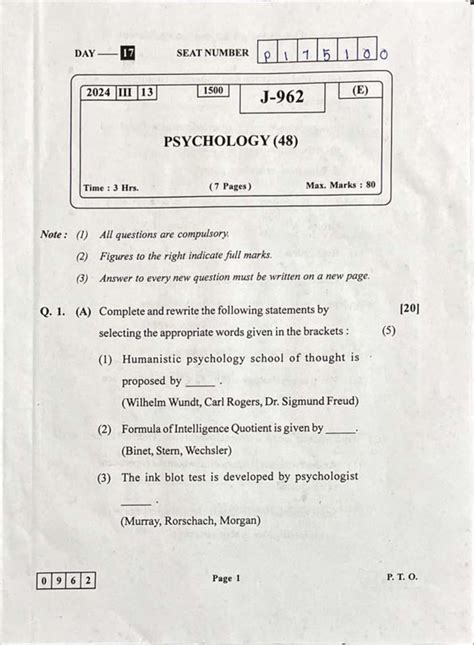 DAY — 17 SEAT NUMBER P 1 7 5 1 0 0

2024 III 13 1500 J-962 (E)

PSYCHOLOGY (48)

Time : 3 Hrs. (7 Pages) Max. Marks : 80

Note : (1) All questions are compulsory.

(2) Figures to the right indicate full marks.

(3) Answer to every new question must be written on a new page.

Q. 1. (A) Complete and rewrite the following statements by selecting the appropriate words given in the brackets : [20] (5)

(1) Humanistic psychology school of thought is proposed by _____.
(Wilhelm Wundt, Carl Rogers, Dr. Sigmund Freud)

(2) Formula of Intelligence Quotient is given by _____.
(Binet, Stern, Wechsler)

(3) The ink blot test is developed by psychologist _____.
(Murray, Rorschach, Morgan)

0 9 6 2 Page 1 P. T. O.